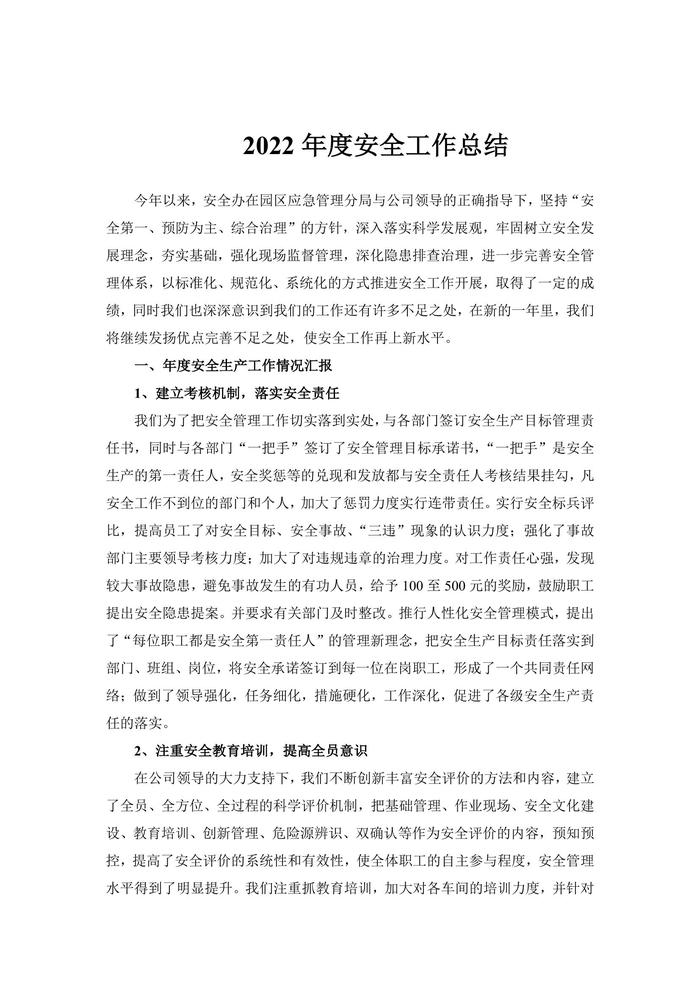 2022 年度安全工作总结

今年以来，安全办在园区应急管理分局与公司领导的正确指导下，坚持“安全第一、预防为主、综合治理”的方针，深入落实科学发展观，牢固树立安全发展理念，夯实基础，强化现场监督管理，深化隐患排查治理，进一步完善安全管理体系，以标准化、规范化、系统化的方式推进安全工作开展，取得了一定的成绩，同时我们也深深意识到我们的工作还有许多不足之处，在新的一年里，我们将继续发扬优点完善不足之处，使安全工作再上新水平。

一、年度安全生产工作情况汇报

1、建立考核机制，落实安全责任

我们为了把安全管理工作切实落到实处，与各部门签订安全生产目标管理责任书，同时与各部门“一把手”签订了安全管理目标承诺书，“一把手”是安全生产的第一责任人，安全奖惩等的兑现和发放都与安全责任人考核结果挂勾，凡安全工作不到位的部门和个人，加大了惩罚力度实行连带责任。实行安全标兵评比，提高员工了对安全目标、安全事故、“三违”现象的认识力度；强化了事故部门主要领导考核力度；加大了对违规违章的治理力度。对工作责任心强，发现较大事故隐患，避免事故发生的有功人员，给予 100 至 500 元的奖励，鼓励职工提出安全隐患提案。并要求有关部门及时整改。推行人性化安全管理模式，提出了“每位职工都是安全第一责任人”的管理新理念，把安全生产目标责任落实到部门、班组、岗位，将安全承诺签订到每一位在岗职工，形成了一个共同责任网络；做到了领导强化，任务细化，措施硬化，工作深化，促进了各级安全生产责任的落实。

2、注重安全教育培训，提高全员意识

在公司领导的大力支持下，我们不断创新丰富安全评价的方法和内容，建立了全员、全方位、全过程的科学评价机制，把基础管理、作业现场、安全文化建设、教育培训、创新管理、危险源辨识、双确认等作为安全评价的内容，预知预控，提高了安全评价的系统性和有效性，使全体职工的自主参与程度，安全管理水平得到了明显提升。我们注重抓教育培训，加大对各车间的培训力度，并针对